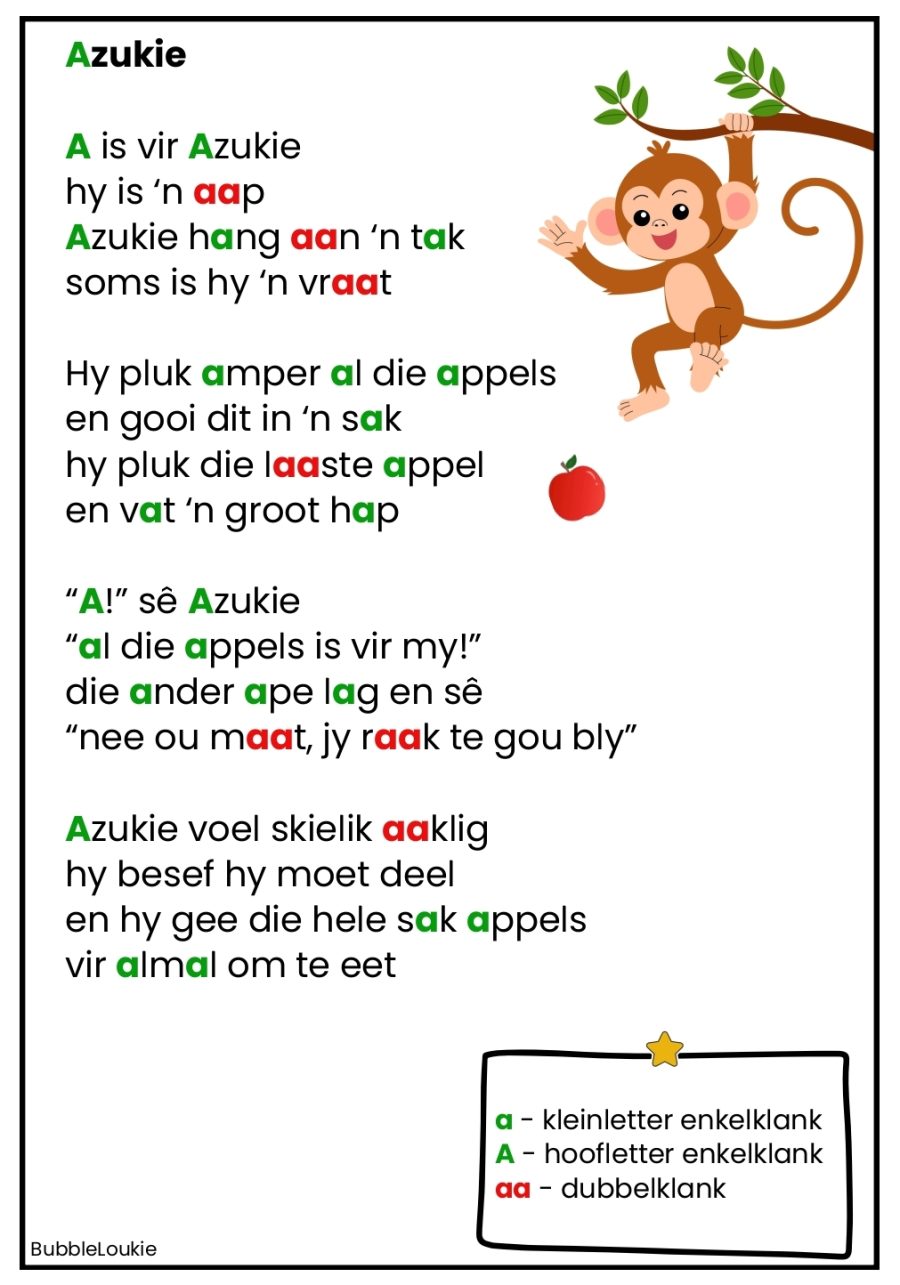 Azukie

A is vir Azukie
hy is ‘n aap
Azukie hang aan ‘n tak
soms is hy ‘n vraat

Hy pluk amper al die appels
en gooi dit in ‘n sak
hy pluk die laaste appel
en vat ‘n groot hap

“A!” sê Azukie
“al die appels is vir my!”
die ander ape lag en sê
“nee ou maat, jy raak te gou bly”

Azukie voel skielik aaklig
hy besef hy moet deel
en hy gee die hele sak appels
vir almal om te eet

a - kleinletter enkelklank
A - hoofletter enkelklank
aa - dubbelklank

BubbleLoukie